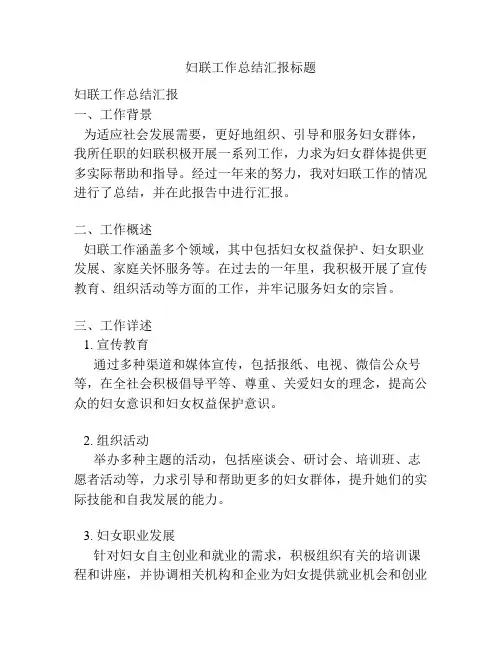 妇联工作总结汇报标题

妇联工作总结汇报

一、工作背景

为适应社会发展需要，更好地组织、引导和服务妇女群体，我所任职的妇联积极开展一系列工作，力求为妇女群体提供更多实际帮助和指导。经过一年来的努力，我对妇联工作的情况进行了总结，并在此报告中进行汇报。

二、工作概述

妇联工作涵盖多个领域，其中包括妇女权益保护、妇女职业发展、家庭关怀服务等。在过去的一年里，我积极开展了宣传教育、组织活动等方面的工作，并牢记服务妇女的宗旨。

三、工作详述

1. 宣传教育

通过多种渠道和媒体宣传，包括报纸、电视、微信公众号等，在全社会积极倡导平等、尊重、关爱妇女的理念，提高公众的妇女意识和妇女权益保护意识。

2. 组织活动

举办多种主题的活动，包括座谈会、研讨会、培训班、志愿者活动等，力求引导和帮助更多的妇女群体，提升她们的实际技能和自我发展的能力。

3. 妇女职业发展

针对妇女自主创业和就业的需求，积极组织有关的培训课程和讲座，并协调相关机构和企业为妇女提供就业机会和创业